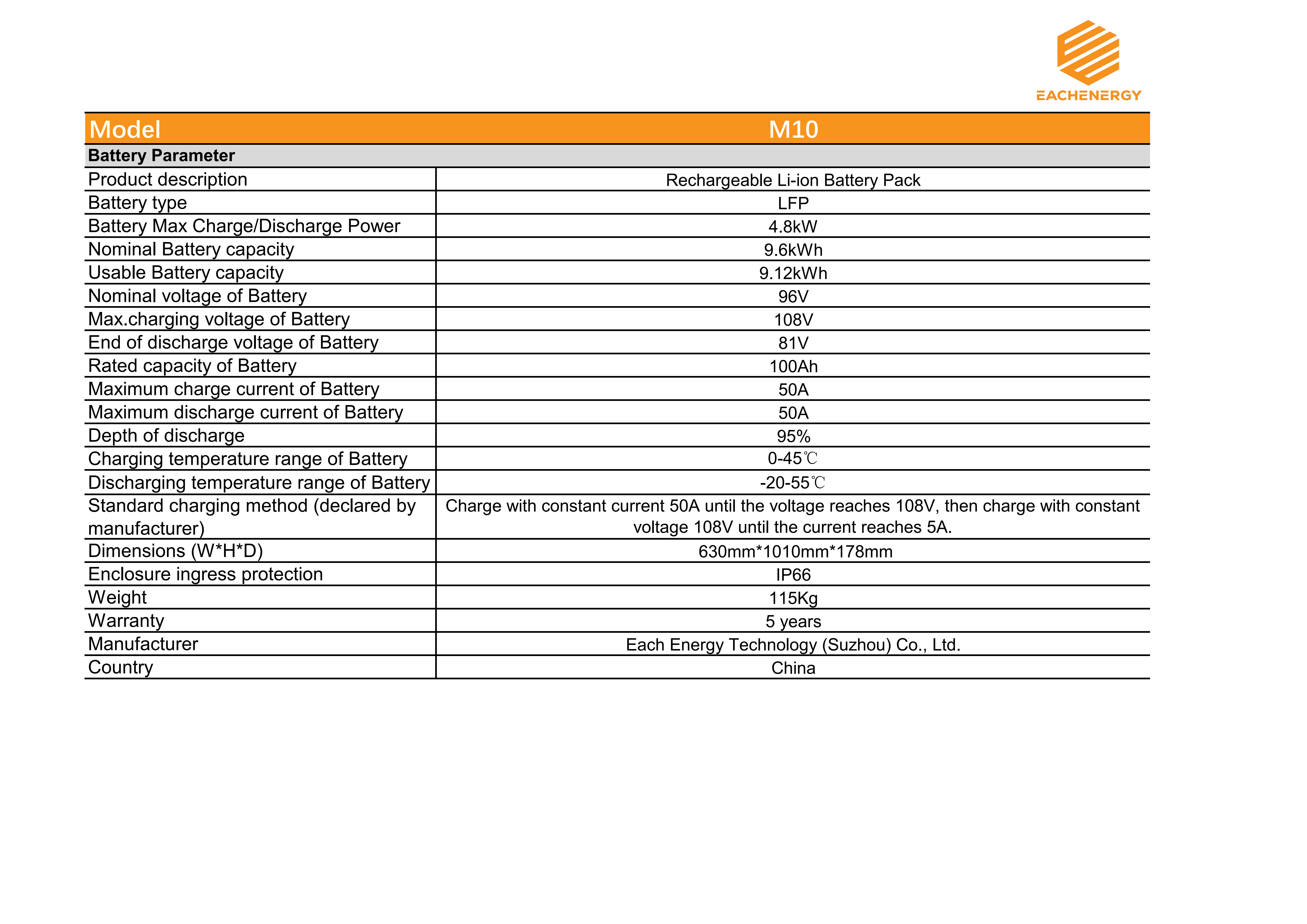 EACHENERGY

| Model | M10 |
|---|---|
| **Battery Parameter** | |
| Product description | Rechargeable Li-ion Battery Pack |
| Battery type | LFP |
| Battery Max Charge/Discharge Power | 4.8kW |
| Nominal Battery capacity | 9.6kWh |
| Usable Battery capacity | 9.12kWh |
| Nominal voltage of Battery | 96V |
| Max.charging voltage of Battery | 108V |
| End of discharge voltage of Battery | 81V |
| Rated capacity of Battery | 100Ah |
| Maximum charge current of Battery | 50A |
| Maximum discharge current of Battery | 50A |
| Depth of discharge | 95% |
| Charging temperature range of Battery | 0-45℃ |
| Discharging temperature range of Battery | -20-55℃ |
| Standard charging method (declared by manufacturer) | Charge with constant current 50A until the voltage reaches 108V, then charge with constant voltage 108V until the current reaches 5A. |
| Dimensions (W*H*D) | 630mm*1010mm*178mm |
| Enclosure ingress protection | IP66 |
| Weight | 115Kg |
| Warranty | 5 years |
| Manufacturer | Each Energy Technology (Suzhou) Co., Ltd. |
| Country | China |